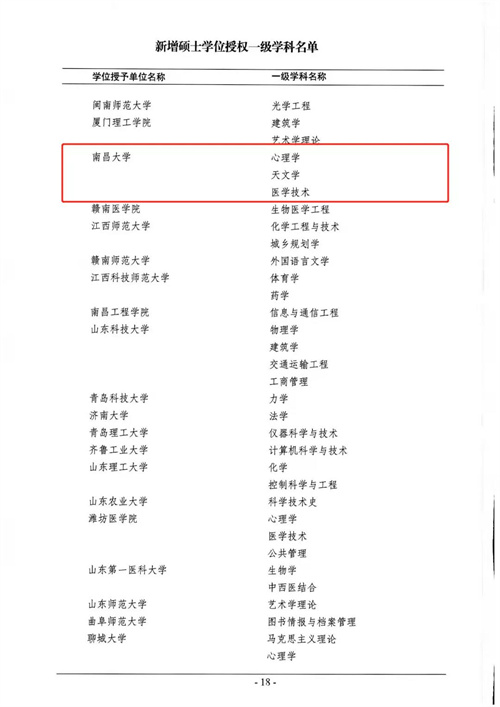 新增硕士学位授权一级学科名单

| 学位授予单位名称 | 一级学科名称 |
|---|---|
| 闽南师范大学 | 光学工程 |
| 厦门理工学院 | 建筑学 |
| | 艺术学理论 |
| 南昌大学 | 心理学 |
| | 天文学 |
| | 医学技术 |
| 赣南医学院 | 生物医学工程 |
| 江西师范大学 | 化学工程与技术 |
| | 城乡规划学 |
| 赣南师范大学 | 外国语言文学 |
| 江西科技师范大学 | 体育学 |
| | 药学 |
| 南昌工程学院 | 信息与通信工程 |
| 山东科技大学 | 物理学 |
| | 建筑学 |
| | 交通运输工程 |
| | 工商管理 |
| 青岛科技大学 | 力学 |
| 济南大学 | 法学 |
| 青岛理工大学 | 仪器科学与技术 |
| 齐鲁工业大学 | 计算机科学与技术 |
| 山东理工大学 | 化学 |
| | 控制科学与工程 |
| 山东农业大学 | 科学技术史 |
| 潍坊医学院 | 心理学 |
| | 医学技术 |
| | 公共管理 |
| 山东第一医科大学 | 生物学 |
| | 中西医结合 |
| 山东师范大学 | 艺术学理论 |
| 曲阜师范大学 | 图书情报与档案管理 |
| 聊城大学 | 马克思主义理论 |
| | 心理学 |

- 18 -